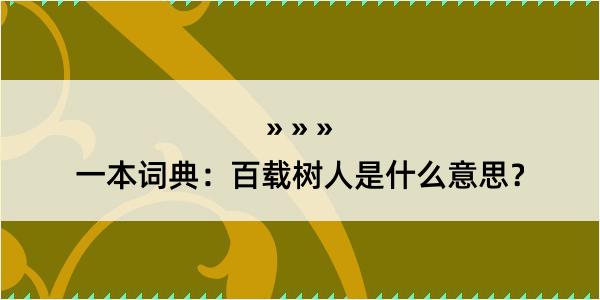 » » »

一本词典：百载树人是什么意思？